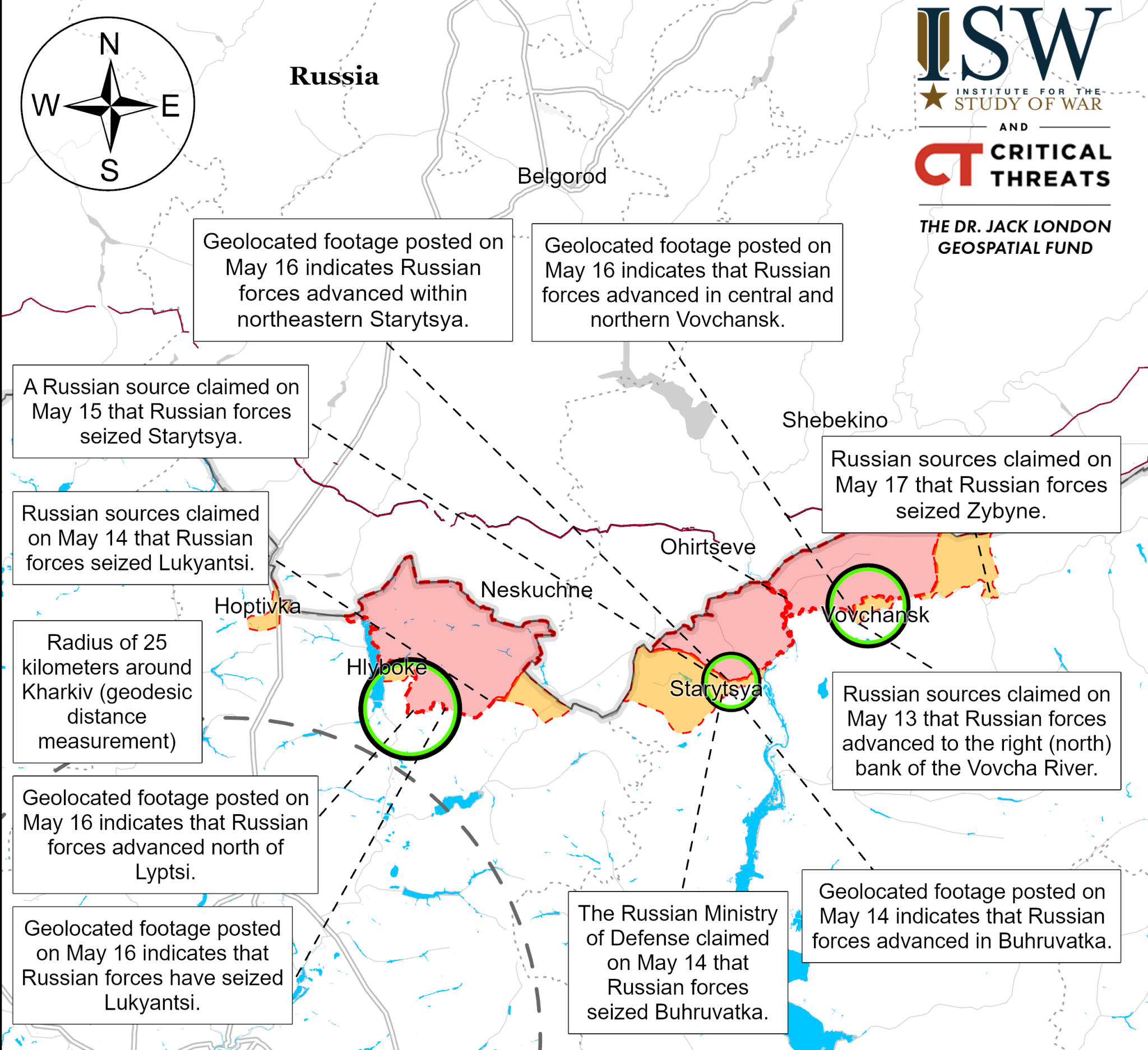 N
W
E
S

Russia

ISW
INSTITUTE FOR THE STUDY OF WAR
AND
CT CRITICAL THREATS
THE DR. JACK LONDON GEOSPATIAL FUND

Belgorod

Geolocated footage posted on May 16 indicates Russian forces advanced within northeastern Starytsya.

Geolocated footage posted on May 16 indicates that Russian forces advanced in central and northern Vovchansk.

A Russian source claimed on May 15 that Russian forces seized Starytsya.

Shebekino

Russian sources claimed on May 17 that Russian forces seized Zybyne.

Russian sources claimed on May 14 that Russian forces seized Lukyantsi.

Ohirtseve

Neskuchne

Hoptivka

Vovchansk

Radius of 25 kilometers around Kharkiv (geodesic distance measurement)

Hlyboke

Starytsya

Russian sources claimed on May 13 that Russian forces advanced to the right (north) bank of the Vovcha River.

Geolocated footage posted on May 16 indicates that Russian forces advanced north of Lyptsi.

Geolocated footage posted on May 16 indicates that Russian forces have seized Lukyantsi.

The Russian Ministry of Defense claimed on May 14 that Russian forces seized Buhruvatka.

Geolocated footage posted on May 14 indicates that Russian forces advanced in Buhruvatka.